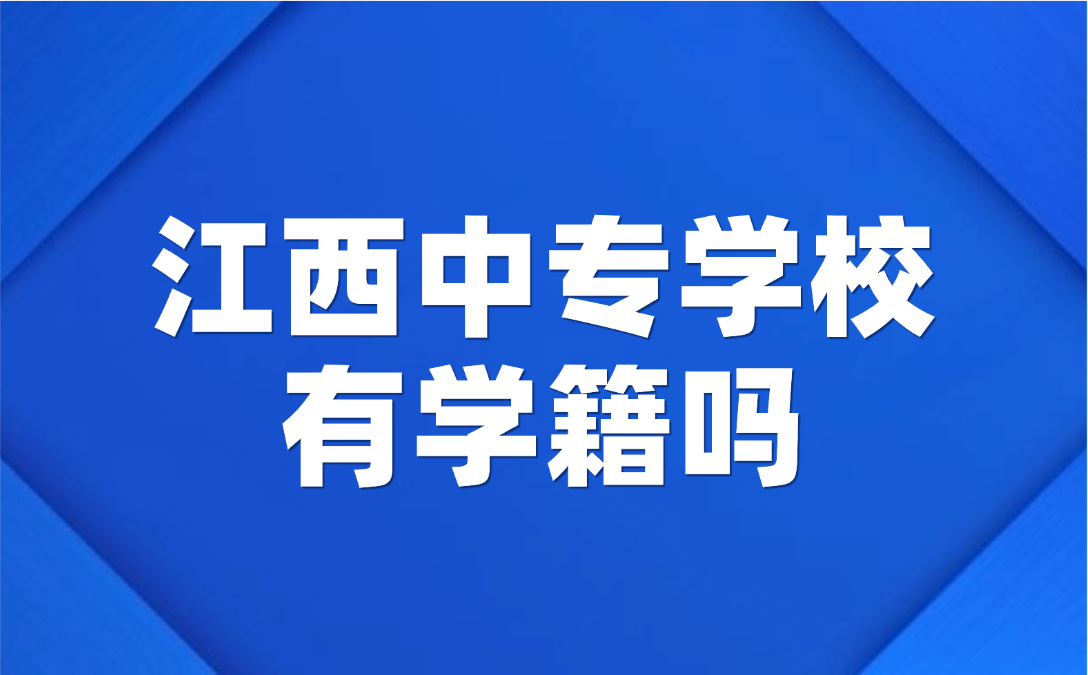 江西中专学校
有学籍吗